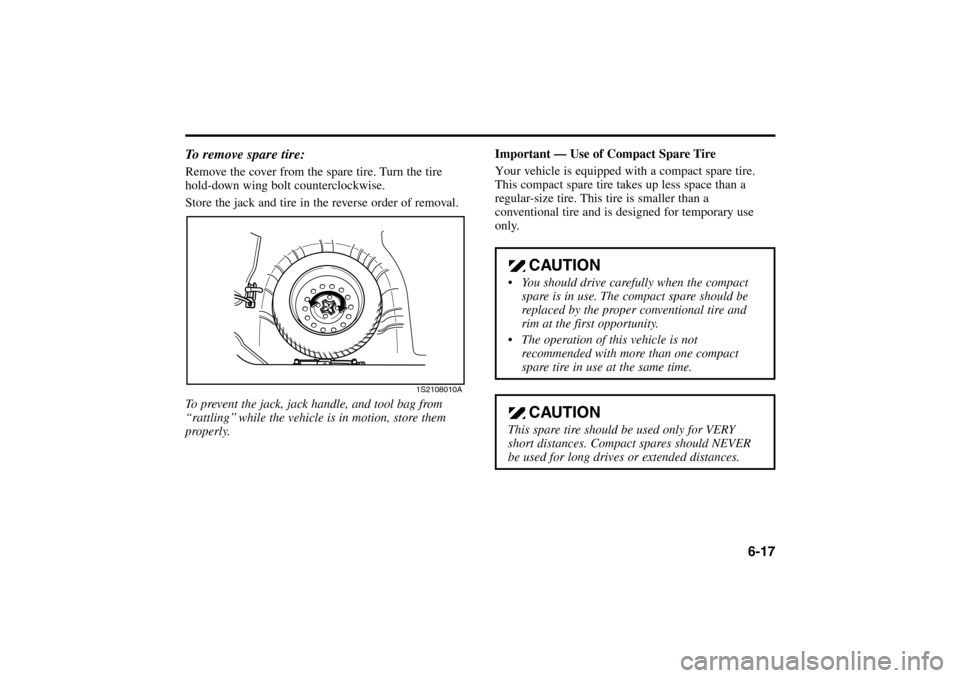 To remove spare tire:

Remove the cover from the spare tire. Turn the tire hold-down wing bolt counterclockwise.

Store the jack and tire in the reverse order of removal.

1S2108010A

To prevent the jack, jack handle, and tool bag from "rattling" while the vehicle is in motion, store them properly.

Important — Use of Compact Spare Tire

Your vehicle is equipped with a compact spare tire. This compact spare tire takes up less space than a regular-size tire. This tire is smaller than a conventional tire and is designed for temporary use only.

CAUTION

• You should drive carefully when the compact spare is in use. The compact spare should be replaced by the proper conventional tire and rim at the first opportunity.

• The operation of this vehicle is not recommended with more than one compact spare tire in use at the same time.

CAUTION

This spare tire should be used only for VERY short distances. Compact spares should NEVER be used for long drives or extended distances.

6-17

carmanualsonline.info